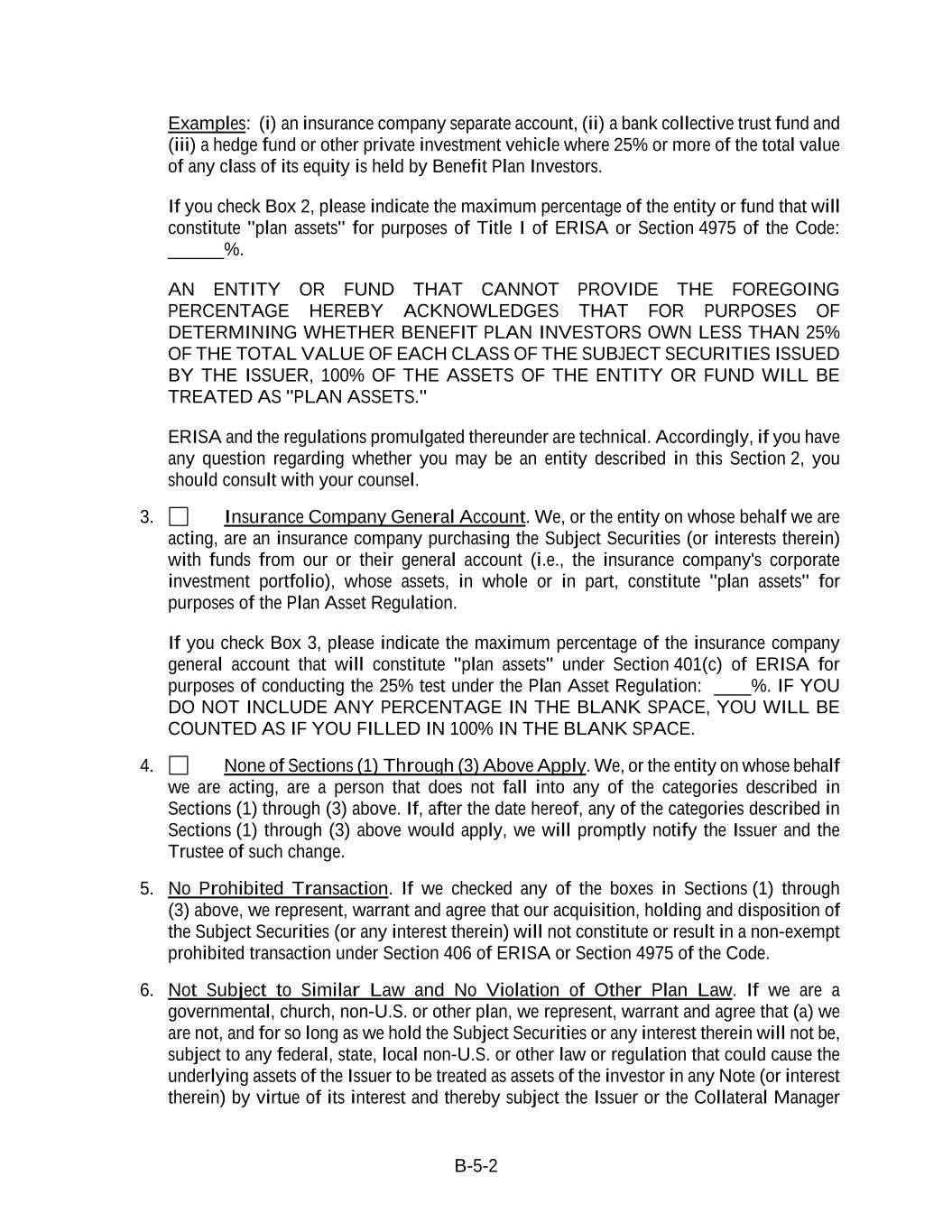 Examples: (i) an insurance company separate account, (ii) a bank collective trust fund and (iii) a hedge fund or other private investment vehicle where 25% or more of the total value of any class of its equity is held by Benefit Plan Investors.

If you check Box 2, please indicate the maximum percentage of the entity or fund that will constitute "plan assets" for purposes of Title I of ERISA or Section 4975 of the Code: ______%.

AN ENTITY OR FUND THAT CANNOT PROVIDE THE FOREGOING PERCENTAGE HEREBY ACKNOWLEDGES THAT FOR PURPOSES OF DETERMINING WHETHER BENEFIT PLAN INVESTORS OWN LESS THAN 25% OF THE TOTAL VALUE OF EACH CLASS OF THE SUBJECT SECURITIES ISSUED BY THE ISSUER, 100% OF THE ASSETS OF THE ENTITY OR FUND WILL BE TREATED AS "PLAN ASSETS."

ERISA and the regulations promulgated thereunder are technical. Accordingly, if you have any question regarding whether you may be an entity described in this Section 2, you should consult with your counsel.

3. ☐ Insurance Company General Account. We, or the entity on whose behalf we are acting, are an insurance company purchasing the Subject Securities (or interests therein) with funds from our or their general account (i.e., the insurance company's corporate investment portfolio), whose assets, in whole or in part, constitute "plan assets" for purposes of the Plan Asset Regulation.

If you check Box 3, please indicate the maximum percentage of the insurance company general account that will constitute "plan assets" under Section 401(c) of ERISA for purposes of conducting the 25% test under the Plan Asset Regulation: ____%. IF YOU DO NOT INCLUDE ANY PERCENTAGE IN THE BLANK SPACE, YOU WILL BE COUNTED AS IF YOU FILLED IN 100% IN THE BLANK SPACE.

4. ☐ None of Sections (1) Through (3) Above Apply. We, or the entity on whose behalf we are acting, are a person that does not fall into any of the categories described in Sections (1) through (3) above. If, after the date hereof, any of the categories described in Sections (1) through (3) above would apply, we will promptly notify the Issuer and the Trustee of such change.

5. No Prohibited Transaction. If we checked any of the boxes in Sections (1) through (3) above, we represent, warrant and agree that our acquisition, holding and disposition of the Subject Securities (or any interest therein) will not constitute or result in a non-exempt prohibited transaction under Section 406 of ERISA or Section 4975 of the Code.

6. Not Subject to Similar Law and No Violation of Other Plan Law. If we are a governmental, church, non-U.S. or other plan, we represent, warrant and agree that (a) we are not, and for so long as we hold the Subject Securities or any interest therein will not be, subject to any federal, state, local non-U.S. or other law or regulation that could cause the underlying assets of the Issuer to be treated as assets of the investor in any Note (or interest therein) by virtue of its interest and thereby subject the Issuer or the Collateral Manager

B-5-2